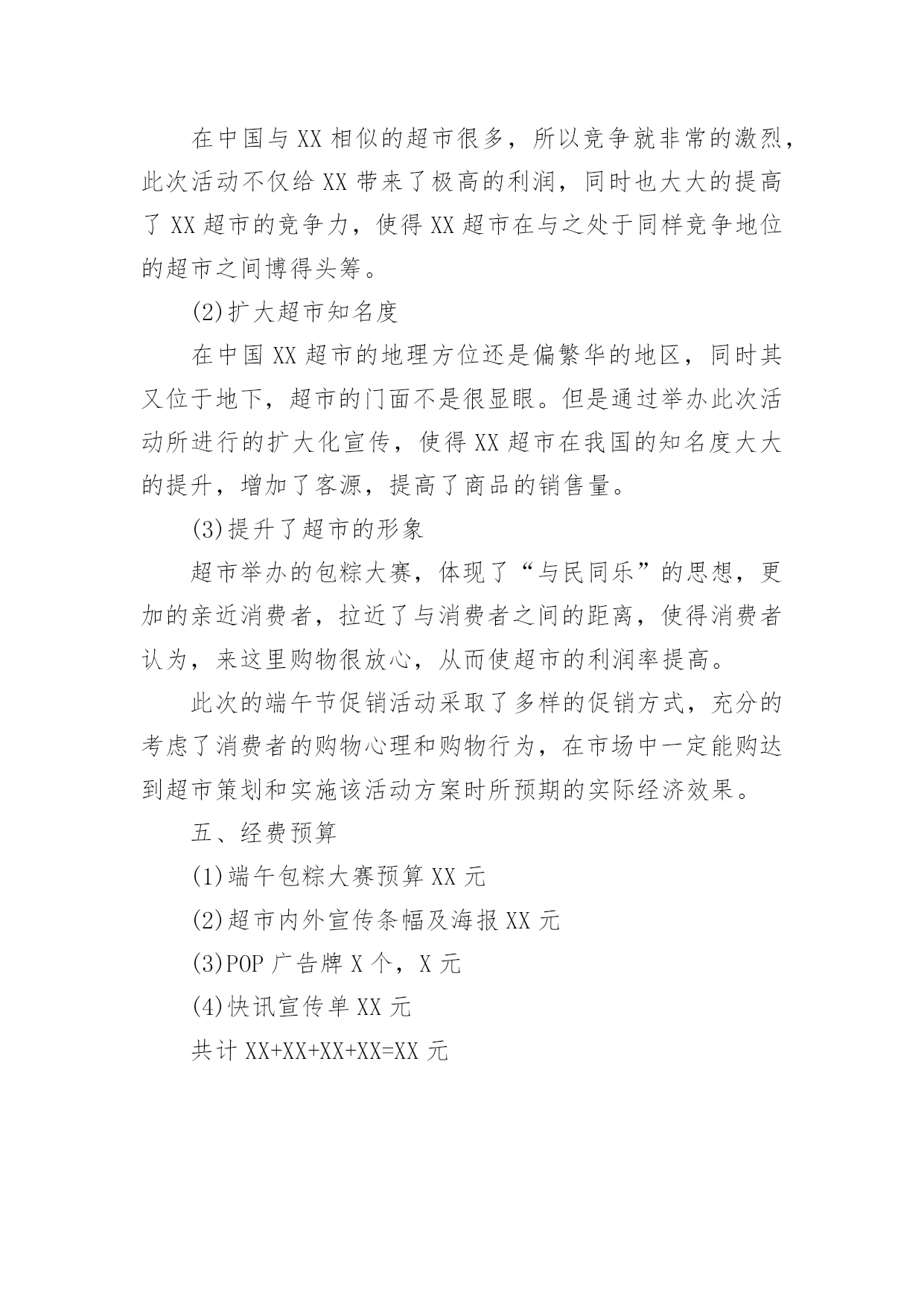 在中国与XX相似的超市很多，所以竞争就非常的激烈，此次活动不仅给XX带来了极高的利润，同时也大大的提高了XX超市的竞争力，使得XX超市在与之处于同样竞争地位的超市之间博得头筹。

(2)扩大超市知名度

在中国XX超市的地理方位还是偏繁华的地区，同时其又位于地下，超市的门面不是很显眼。但是通过举办此次活动所进行的扩大化宣传，使得XX超市在我国的知名度大大的提升，增加了客源，提高了商品的销售量。

(3)提升了超市的形象

超市举办的包粽大赛，体现了“与民同乐”的思想，更加的亲近消费者，拉近了与消费者之间的距离，使得消费者认为，来这里购物很放心，从而使超市的利润率提高。

此次的端午节促销活动采取了多样的促销方式，充分的考虑了消费者的购物心理和购物行为，在市场中一定能购达到超市策划和实施该活动方案时所预期的实际经济效果。

五、经费预算

(1)端午包粽大赛预算XX元

(2)超市内外宣传条幅及海报XX元

(3)POP广告牌X个，X元

(4)快讯宣传单XX元

共计XX+XX+XX+XX=XX元